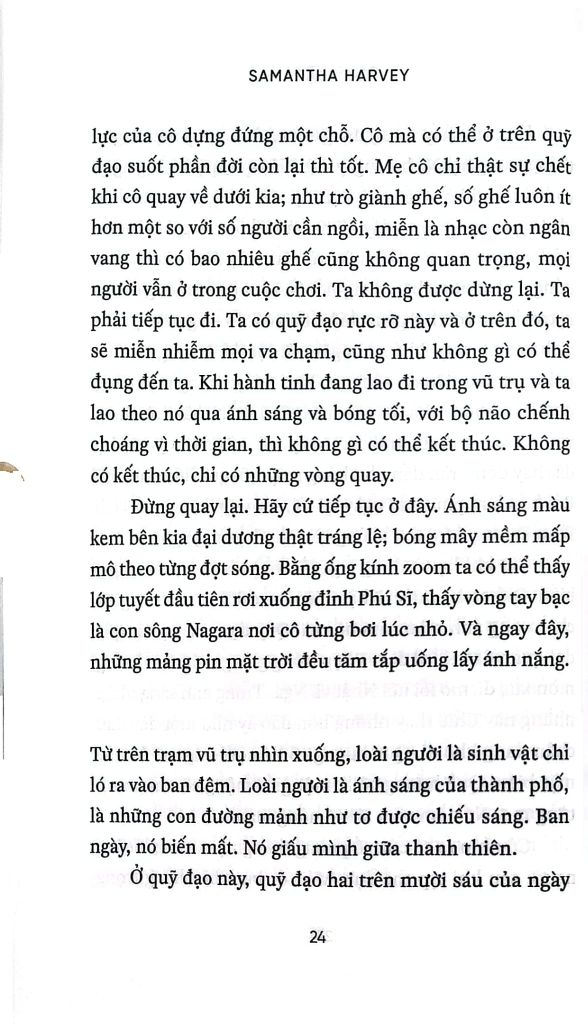 SAMANTHA HARVEY

lực của cô dựng đứng một chỗ. Cô mà có thể ở trên quỹ đạo suốt phần đời còn lại thì tốt. Mẹ cô chỉ thật sự chết khi cô quay về dưới kia; như trò giành ghế, số ghế luôn ít hơn một so với số người cần ngồi, miễn là nhạc còn ngân vang thì có bao nhiêu ghế cũng không quan trọng, mọi người vẫn ở trong cuộc chơi. Ta không được dừng lại. Ta phải tiếp tục đi. Ta có quỹ đạo rực rỡ này và ở trên đó, ta sẽ miễn nhiễm mọi va chạm, cũng như không gì có thể đụng đến ta. Khi hành tinh đang lao đi trong vũ trụ và ta lao theo nó qua ánh sáng và bóng tối, với bộ não chếnh choáng vì thời gian, thì không gì có thể kết thúc. Không có kết thúc, chỉ có những vòng quay.

Đừng quay lại. Hãy cứ tiếp tục ở đây. Ánh sáng màu kem bên kia đại dương thật tráng lệ; bóng mây mềm mấp mô theo từng đợt sóng. Bằng ống kính zoom ta có thể thấy lớp tuyết đầu tiên rơi xuống đỉnh Phú Sĩ, thấy vòng tay bạc là con sông Nagara nơi cô từng bơi lúc nhỏ. Và ngay đây, những mảng pin mặt trời đều tăm tắp uống lấy ánh nắng.

Từ trên trạm vũ trụ nhìn xuống, loài người là sinh vật chỉ ló ra vào ban đêm. Loài người là ánh sáng của thành phố, là những con đường mảnh như tơ được chiếu sáng. Ban ngày, nó biến mất. Nó giấu mình giữa thanh thiên.

Ở quỹ đạo này, quỹ đạo hai trên mười sáu của ngày

24